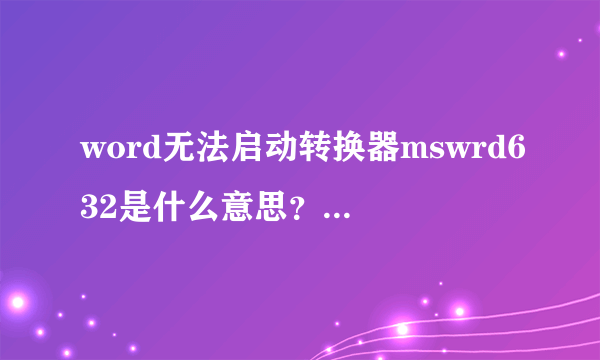 word无法启动转换器mswrd632是什么意思？...